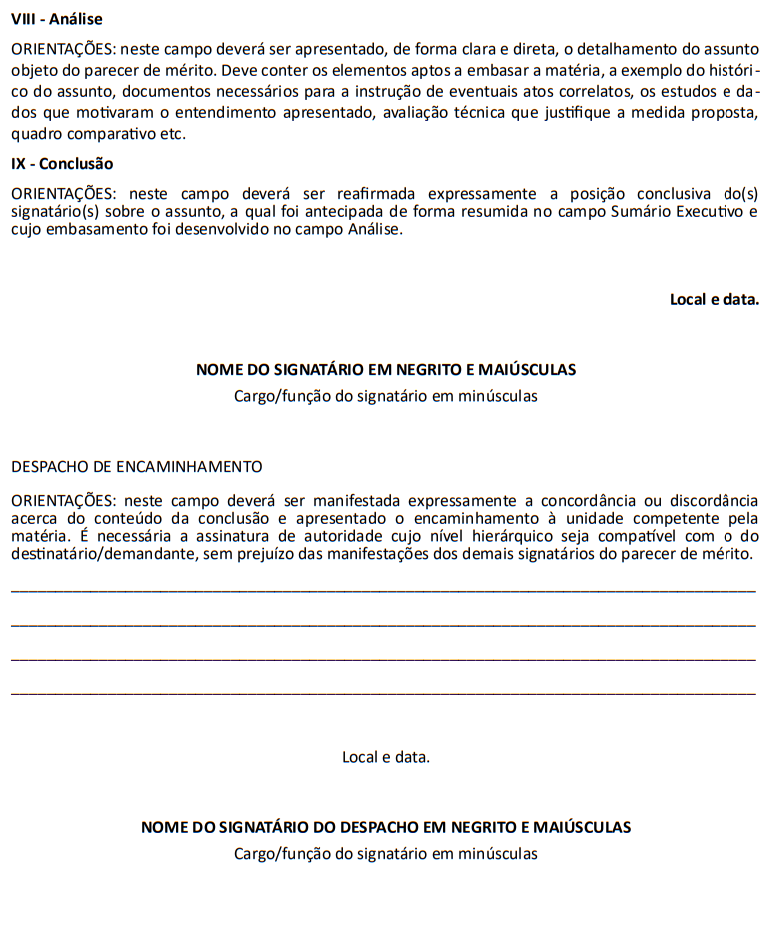 VIII - Análise

ORIENTAÇÕES: neste campo deverá ser apresentado, de forma clara e direta, o detalhamento do assunto objeto do parecer de mérito. Deve conter os elementos aptos a embasar a matéria, a exemplo do histórico do assunto, documentos necessários para a instrução de eventuais atos correlatos, os estudos e dados que motivaram o entendimento apresentado, avaliação técnica que justifique a medida proposta, quadro comparativo etc.

IX - Conclusão

ORIENTAÇÕES: neste campo deverá ser reafirmada expressamente a posição conclusiva do(s) signatário(s) sobre o assunto, a qual foi antecipada de forma resumida no campo Sumário Executivo e cujo embasamento foi desenvolvido no campo Análise.

Local e data.

NOME DO SIGNATÁRIO EM NEGRITO E MAIÚSCULAS
Cargo/função do signatário em minúsculas

DESPACHO DE ENCAMINHAMENTO

ORIENTAÇÕES: neste campo deverá ser manifestada expressamente a concordância ou discordância acerca do conteúdo da conclusão e apresentado o encaminhamento à unidade competente pela matéria. É necessária a assinatura de autoridade cujo nível hierárquico seja compatível com o do destinatário/demandante, sem prejuízo das manifestações dos demais signatários do parecer de mérito.

Local e data.

NOME DO SIGNATÁRIO DO DESPACHO EM NEGRITO E MAIÚSCULAS
Cargo/função do signatário em minúsculas